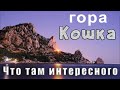 гора
Кошка
Что там интересного